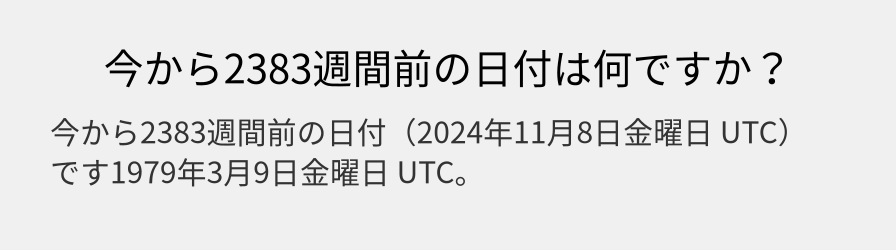 今から2383週間前の日付は何ですか？

今から2383週間前の日付（2024年11月8日金曜日 UTC）です1979年3月9日金曜日 UTC。